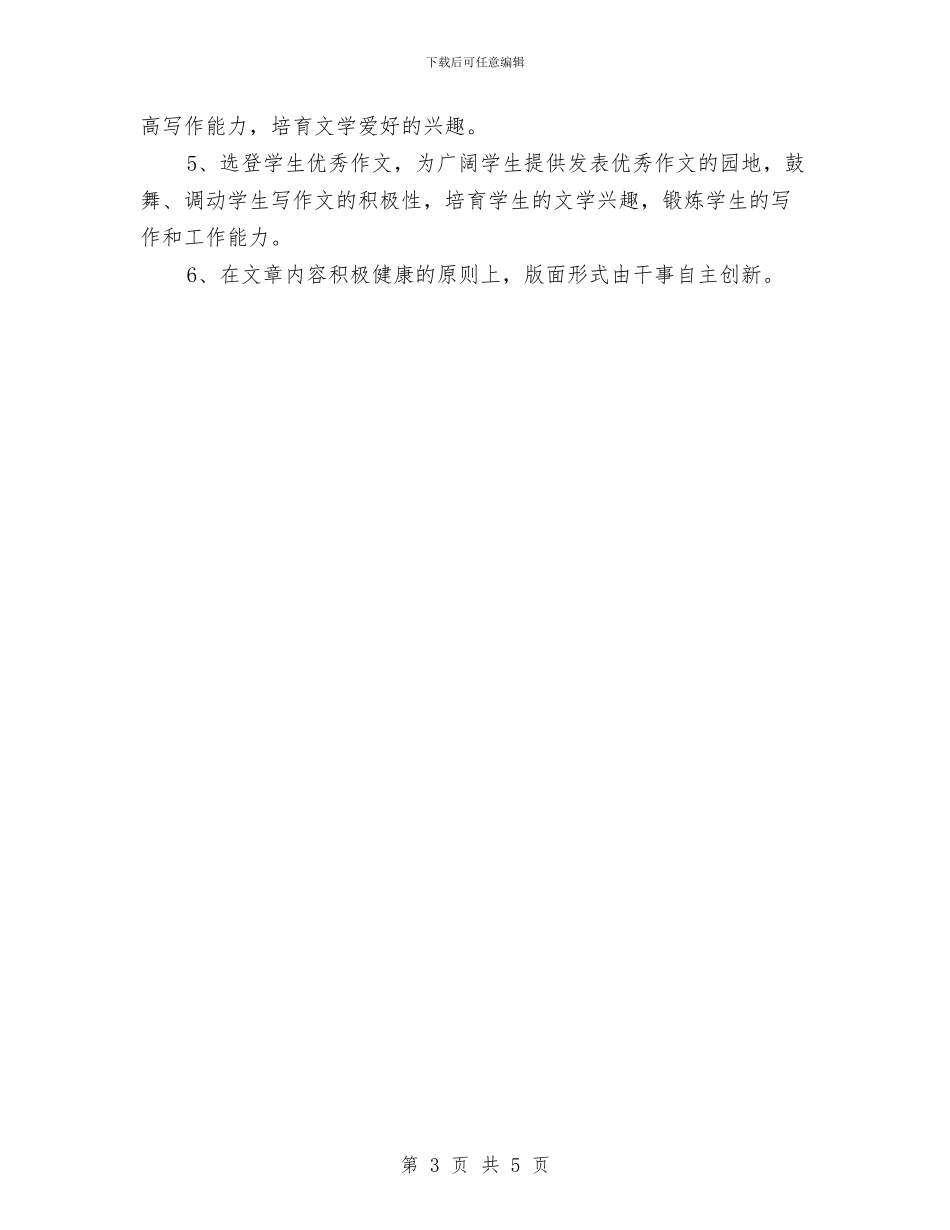 下载后可任意编辑

高写作能力，培育文学爱好的兴趣。

5、选登学生优秀作文，为广阔学生提供发表优秀作文的园地，鼓舞、调动学生写作文的积极性，培育学生的文学兴趣，锻炼学生的写作和工作能力。

6、在文章内容积极健康的原则上，版面形式由干事自主创新。

第 3 页 共 5 页